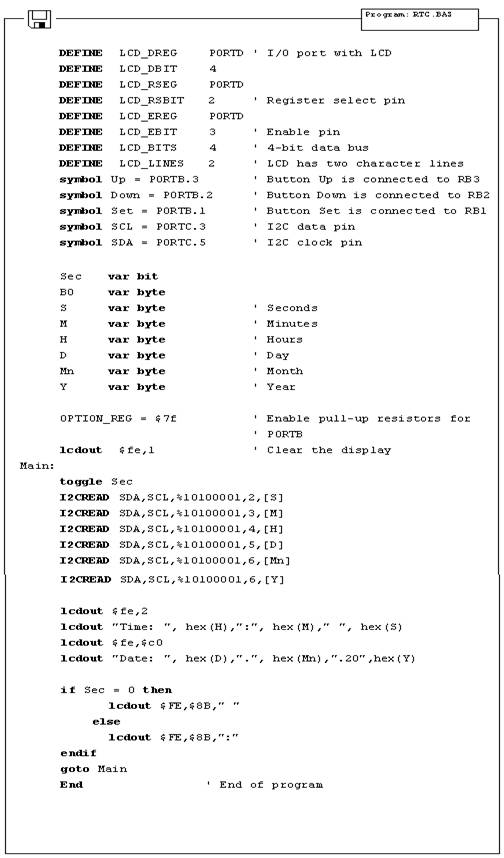 Program: RTC.BAS

DEFINE LCD_DREG PORTD ' I/O port with LCD
DEFINE LCD_DBIT 4
DEFINE LCD_RSEG PORTD
DEFINE LCD_RSBIT 2 ' Register select pin
DEFINE LCD_EREG PORTD
DEFINE LCD_EBIT 3 ' Enable pin
DEFINE LCD_BITS 4 ' 4-bit data bus
DEFINE LCD_LINES 2 ' LCD has two character lines
symbol Up = PORTB.3 ' Button Up is connected to RB3
symbol Down = PORTB.2 ' Button Down is connected to RB2
symbol Set = PORTB.1 ' Button Set is connected to RB1
symbol SCL = PORTC.3 ' I2C data pin
symbol SDA = PORTC.5 ' I2C clock pin

Sec var bit
B0 var byte
S var byte ' Seconds
M var byte ' Minutes
H var byte ' Hours
D var byte ' Day
Mn var byte ' Month
Y var byte ' Year

OPTION_REG = $7f ' Enable pull-up resistors for ' PORTB
lcdout $fe,1 ' Clear the display
Main:
toggle Sec
I2CREAD SDA,SCL,%10100001,2,[S]
I2CREAD SDA,SCL,%10100001,3,[M]
I2CREAD SDA,SCL,%10100001,4,[H]
I2CREAD SDA,SCL,%10100001,5,[D]
I2CREAD SDA,SCL,%10100001,6,[Mn]
I2CREAD SDA,SCL,%10100001,6,[Y]

lcdout $fe,2
lcdout "Time: ", hex(H),":", hex(M)," ", hex(S)
lcdout $fe,$c0
lcdout "Date: ", hex(D),".", hex(Mn),".20",hex(Y)

if Sec = 0 then
lcdout $FE,$8B," "
else
lcdout $FE,$8B,":"
endif
goto Main
End ' End of program